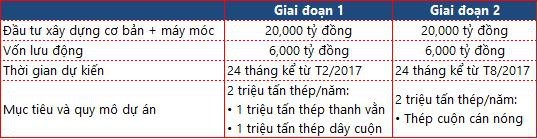 | | Giai đoạn 1 | Giai đoạn 2 |
|---|---|---|
| Đầu tư xây dựng cơ bản + máy móc | 20,000 tỷ đồng | 20,000 tỷ đồng |
| Vốn lưu động | 6,000 tỷ đồng | 6,000 tỷ đồng |
| Thời gian dự kiến | 24 tháng kể từ T2/2017 | 24 tháng kể từ T8/2017 |
| Mục tiêu và quy mô dự án | 2 triệu tấn thép/năm: • 1 triệu tấn thép thanh vằn • 1 triệu tấn thép dây cuộn | 2 triệu tấn thép/năm: • Thép cuộn cán nóng |